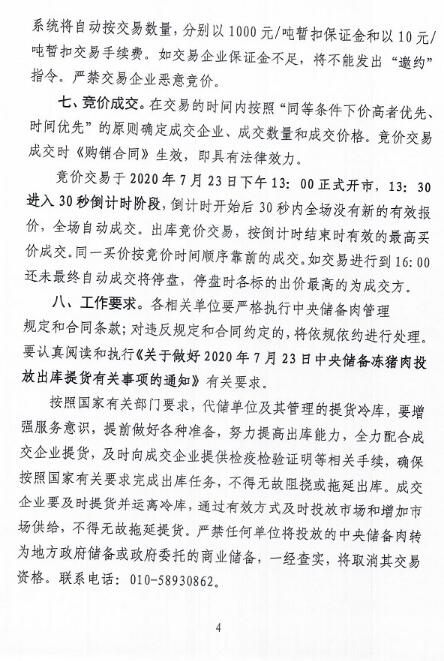 系统将自动按交易数量，分别以1000元/吨暂扣保证金和以10元/吨暂扣交易手续费。如交易企业保证金不足，将不能发出“邀约”指令。严禁交易企业恶意竞价。

七、竞价成交。在交易的时间内按照“同等条件下价高者优先、时间优先”的原则确定成交企业、成交数量和成交价格。竞价交易成交时《购销合同》生效，即具有法律效力。

竞价交易于2020年7月23日下午13：00正式开市，13：30进入30秒倒计时阶段，倒计时开始后30秒内全场没有新的有效报价，全场自动成交。出库竞价交易，按倒计时结束时有效的最高买价成交。同一买价按竞价时间顺序靠前的成交。如交易进行到16:00还未最终自动成交将停盘，停盘时各标的出价最高的为成交方。

八、工作要求。各相关单位要严格执行中央储备肉管理规定和合同条款；对违反规定和合同约定的，将依规依约进行处理。要认真阅读和执行《关于做好2020年7月23日中央储备冻猪肉投放出库提货有关事项的通知》有关要求。

按照国家有关部门要求，代储单位及其管理的提货冷库，要增强服务意识，提前做好各种准备，努力提高出库能力，全力配合成交企业提货，及时向成交企业提供检疫检验证明等相关手续，确保按照国家有关要求完成出库任务，不得无故阻挠或拖延出库。成交企业要及时提货并运离冷库，通过有效方式及时投放市场和增加市场供给，不得无故拖延提货。严禁任何单位将投放的中央储备肉转为地方政府储备或政府委托的商业储备，一经查实，将取消其交易资格。联系电话：010-58930862。

4